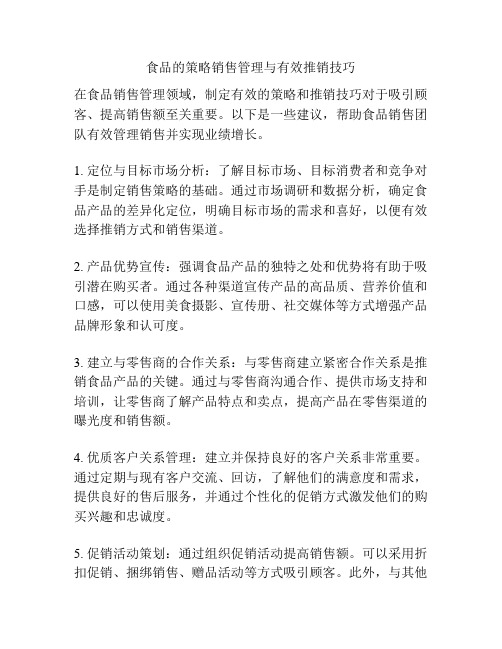 食品的策略销售管理与有效推销技巧

在食品销售管理领域，制定有效的策略和推销技巧对于吸引顾客、提高销售额至关重要。以下是一些建议，帮助食品销售团队有效管理销售并实现业绩增长。

1. 定位与目标市场分析：了解目标市场、目标消费者和竞争对手是制定销售策略的基础。通过市场调研和数据分析，确定食品产品的差异化定位，明确目标市场的需求和喜好，以便有效选择推销方式和销售渠道。

2. 产品优势宣传：强调食品产品的独特之处和优势将有助于吸引潜在购买者。通过各种渠道宣传产品的高品质、营养价值和口感，可以使用美食摄影、宣传册、社交媒体等方式增强产品品牌形象和认可度。

3. 建立与零售商的合作关系：与零售商建立紧密合作关系是推销食品产品的关键。通过与零售商沟通合作、提供市场支持和培训，让零售商了解产品特点和卖点，提高产品在零售渠道的曝光度和销售额。

4. 优质客户关系管理：建立并保持良好的客户关系非常重要。通过定期与现有客户交流、回访，了解他们的满意度和需求，提供良好的售后服务，并通过个性化的促销方式激发他们的购买兴趣和忠诚度。

5. 促销活动策划：通过组织促销活动提高销售额。可以采用折扣促销、捆绑销售、赠品活动等方式吸引顾客。此外，与其他